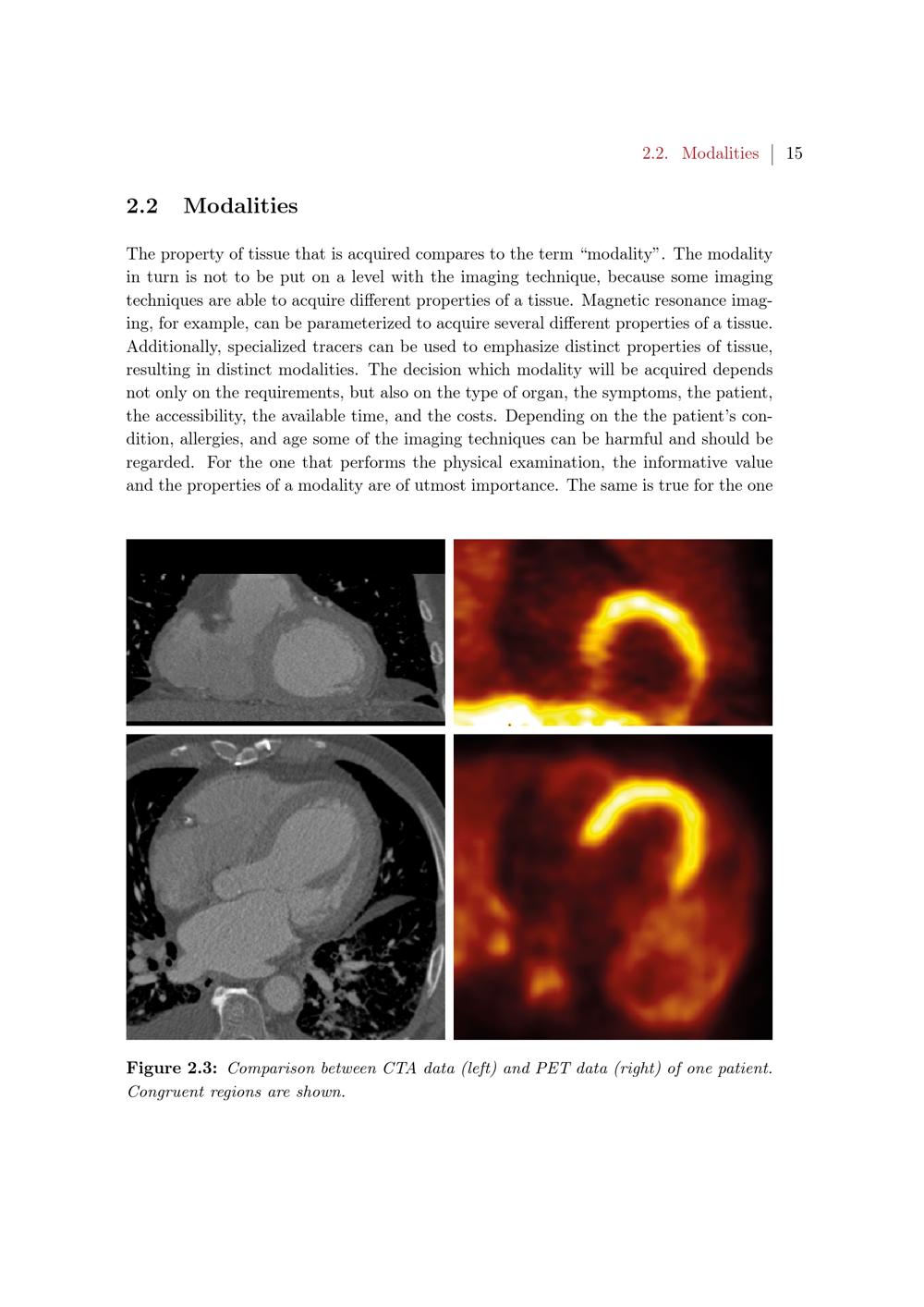 2.2. Modalities | 15

2.2 Modalities

The property of tissue that is acquired compares to the term "modality". The modality in turn is not to be put on a level with the imaging technique, because some imaging techniques are able to acquire different properties of a tissue. Magnetic resonance imaging, for example, can be parameterized to acquire several different properties of a tissue. Additionally, specialized tracers can be used to emphasize distinct properties of tissue, resulting in distinct modalities. The decision which modality will be acquired depends not only on the requirements, but also on the type of organ, the symptoms, the patient, the accessibility, the available time, and the costs. Depending on the the patient's condition, allergies, and age some of the imaging techniques can be harmful and should be regarded. For the one that performs the physical examination, the informative value and the properties of a modality are of utmost importance. The same is true for the one

Figure 2.3: Comparison between CTA data (left) and PET data (right) of one patient. Congruent regions are shown.